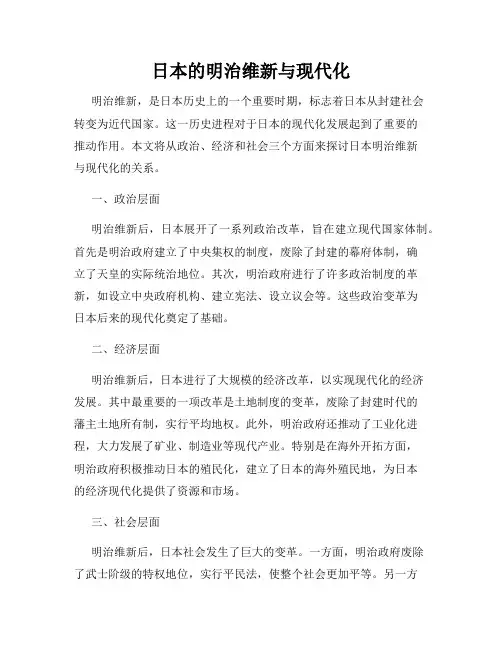 日本的明治维新与现代化

明治维新，是日本历史上的一个重要时期，标志着日本从封建社会转变为近代国家。这一历史进程对于日本的现代化发展起到了重要的推动作用。本文将从政治、经济和社会三个方面来探讨日本明治维新与现代化的关系。

一、政治层面

明治维新后，日本展开了一系列政治改革，旨在建立现代国家体制。首先是明治政府建立了中央集权的制度，废除了封建的幕府体制，确立了天皇的实际统治地位。其次，明治政府进行了许多政治制度的革新，如设立中央政府机构、建立宪法、设立议会等。这些政治变革为日本后来的现代化奠定了基础。

二、经济层面

明治维新后，日本进行了大规模的经济改革，以实现现代化的经济发展。其中最重要的一项改革是土地制度的变革，废除了封建时代的藩主土地所有制，实行平均地权。此外，明治政府还推动了工业化进程，大力发展了矿业、制造业等现代产业。特别是在海外开拓方面，明治政府积极推动日本的殖民化，建立了日本的海外殖民地，为日本的经济现代化提供了资源和市场。

三、社会层面

明治维新后，日本社会发生了巨大的变革。一方面，明治政府废除了武士阶级的特权地位，实行平民法，使整个社会更加平等。另一方